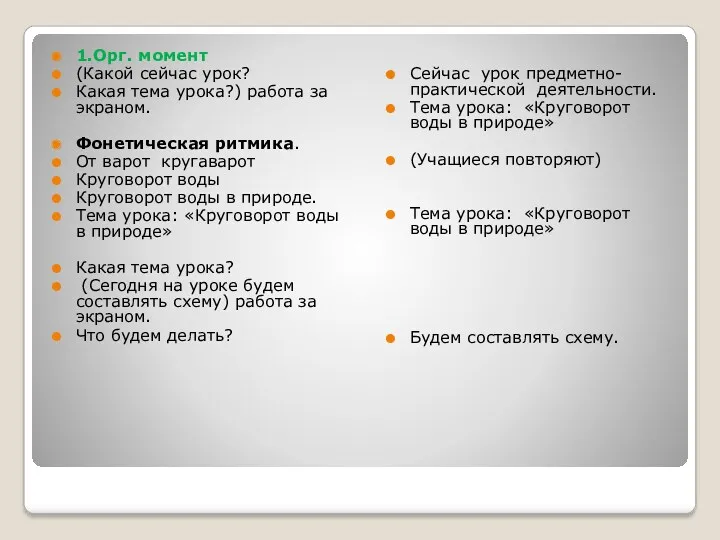 1.Орг. момент
(Какой сейчас урок?
Какая тема урока?) работа за экраном.

Фонетическая ритмика.
От варот кругаварот
Круговорот воды
Круговорот воды в природе.
Тема урока: «Круговорот воды в природе»

Какая тема урока?
(Сегодня на уроке будем составлять схему) работа за экраном.
Что будем делать?

Сейчас урок предметно-практической деятельности.
Тема урока: «Круговорот воды в природе»

(Учащиеся повторяют)

Тема урока: «Круговорот воды в природе»

Будем составлять схему.